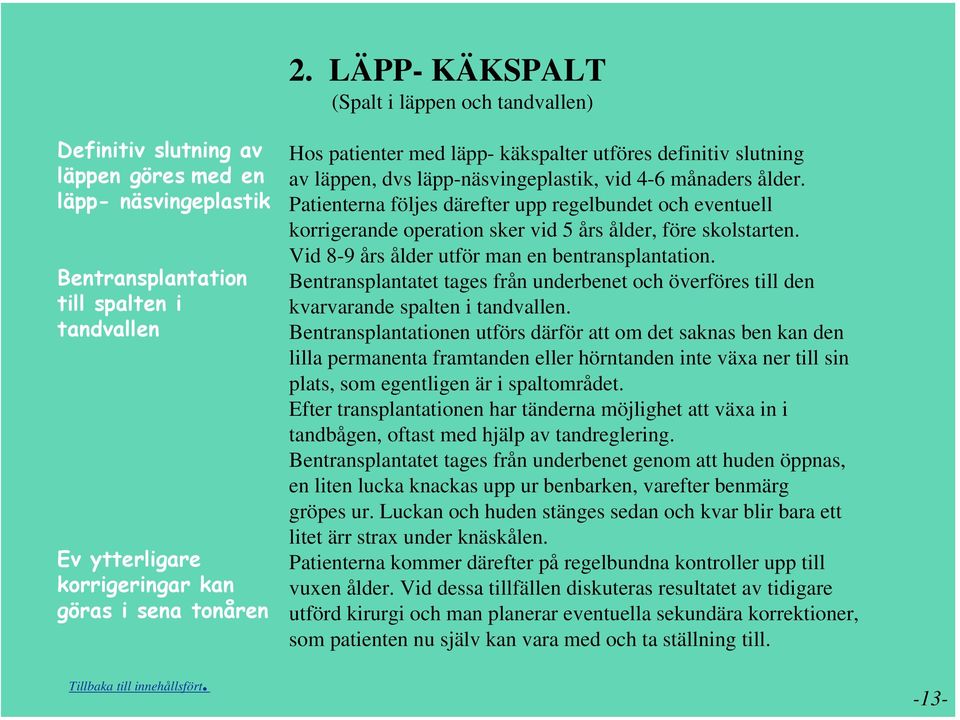 2. LÄPP- KÄKSPALT
(Spalt i läppen och tandvallen)

Definitiv slutning av läppen göres med en läpp- näsvingeplastik

Bentransplantation till spalten i tandvallen

Ev ytterligare korrigeringar kan göras i sena tonåren

Hos patienter med läpp- käkspalter utföres definitiv slutning av läppen, dvs läpp-näsvingeplastik, vid 4-6 månaders ålder.
Patienterna följes därefter upp regelbundet och eventuell korrigerande operation sker vid 5 års ålder, före skolstarten.
Vid 8-9 års ålder utför man en bentransplantation.
Bentransplantatet tages från underbenet och överföres till den kvarvarande spalten i tandvallen.
Bentransplantationen utförs därför att om det saknas ben kan den lilla permanenta framtanden eller hörntanden inte växa ner till sin plats, som egentligen är i spaltområdet.
Efter transplantationen har tänderna möjlighet att växa in i tandbågen, oftast med hjälp av tandreglering.
Bentransplantatet tages från underbenet genom att huden öppnas, en liten lucka knackas upp ur benbarken, varefter benmärg gröpes ur. Luckan och huden stänges sedan och kvar blir bara ett litet ärr strax under knäskålen.
Patienterna kommer därefter på regelbundna kontroller upp till vuxen ålder. Vid dessa tillfällen diskuteras resultatet av tidigare utförd kirurgi och man planerar eventuella sekundära korrektioner, som patienten nu själv kan vara med och ta ställning till.

Tillbaka till innehållsfört.

-13-